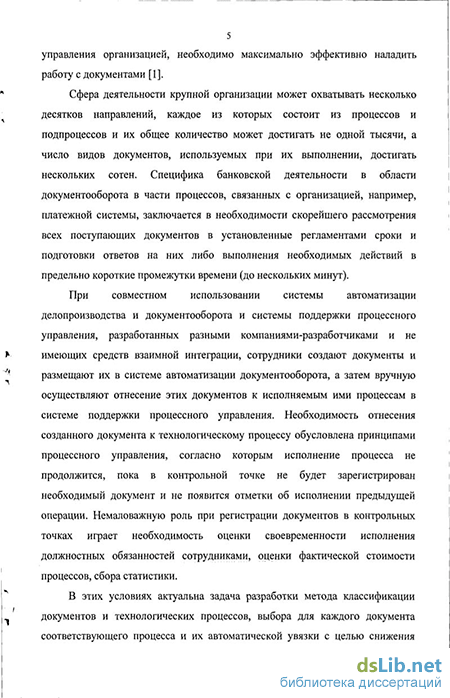 5

управления организацией, необходимо максимально эффективно наладить работу с документами [1].

Сфера деятельности крупной организации может охватывать несколько десятков направлений, каждое из которых состоит из процессов и подпроцессов и их общее количество может достигать не одной тысячи, а число видов документов, используемых при их выполнении, достигать нескольких сотен. Специфика банковской деятельности в области документооборота в части процессов, связанных с организацией, например, платежной системы, заключается в необходимости скорейшего рассмотрения всех поступающих документов в установленные регламентами сроки и подготовки ответов на них либо выполнения необходимых действий в предельно короткие промежутки времени (до нескольких минут).

При совместном использовании системы автоматизации делопроизводства и документооборота и системы поддержки процессного управления, разработанных разными компаниями-разработчиками и не имеющих средств взаимной интеграции, сотрудники создают документы и размещают их в системе автоматизации документооборота, а затем вручную осуществляют отнесение этих документов к исполняемым ими процессам в системе поддержки процессного управления. Необходимость отнесения созданного документа к технологическому процессу обусловлена принципами процессного управления, согласно которым исполнение процесса не продолжится, пока в контрольной точке не будет зарегистрирован необходимый документ и не появится отметки об исполнении предыдущей операции. Немаловажную роль при регистрации документов в контрольных точках играет необходимость оценки своевременности исполнения должностных обязанностей сотрудниками, оценки фактической стоимости процессов, сбора статистики.

В этих условиях актуальна задача разработки метода классификации документов и технологических процессов, выбора для каждого документа соответствующего процесса и их автоматической увязки с целью снижения

dsLib.net
библиотека диссертаций